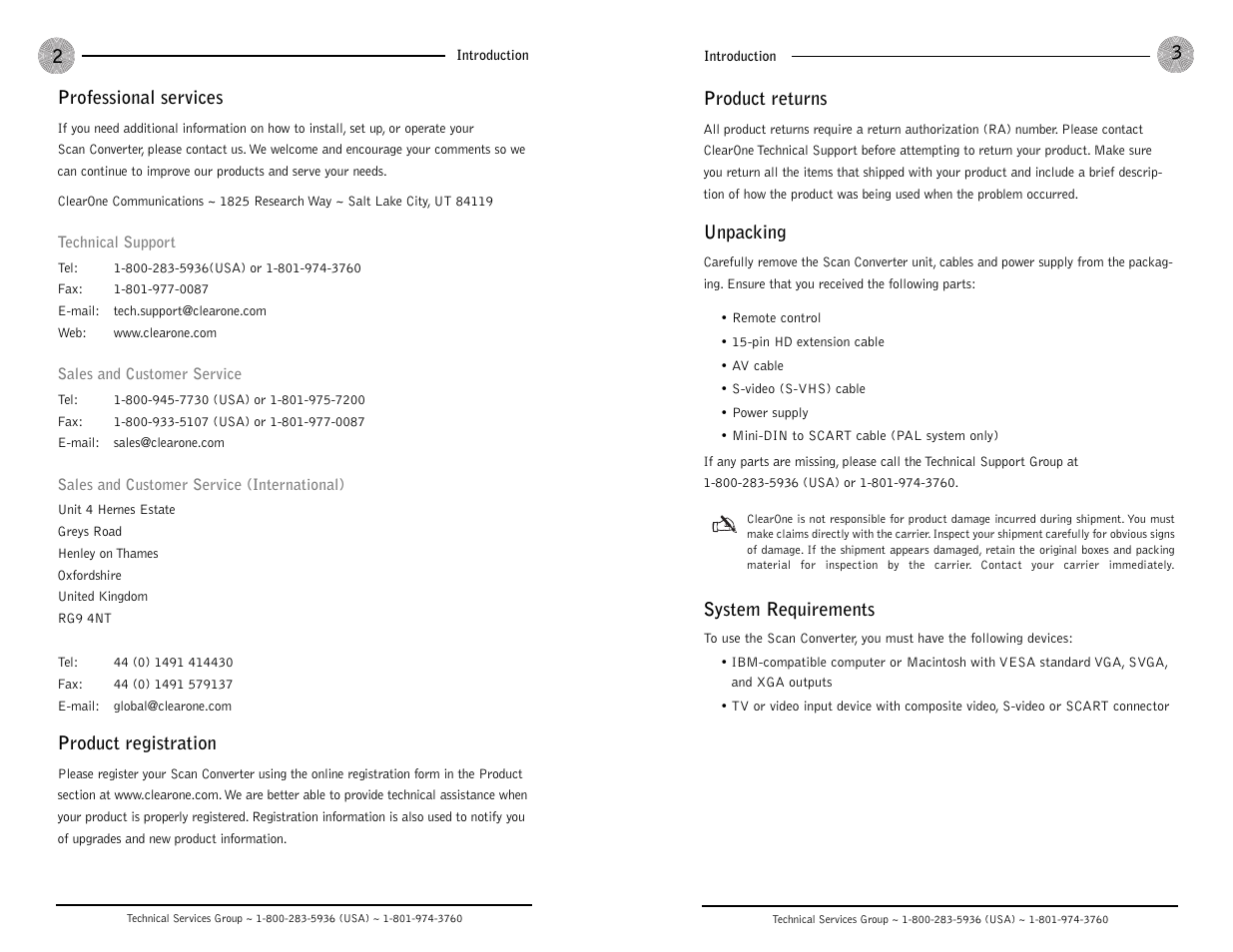 2 Introduction

Professional services

If you need additional information on how to install, set up, or operate your Scan Converter, please contact us. We welcome and encourage your comments so we can continue to improve our products and serve your needs.

ClearOne Communications ~ 1825 Research Way ~ Salt Lake City, UT 84119

Technical Support

Tel: 1-800-283-5936(USA) or 1-801-974-3760
Fax: 1-801-977-0087
E-mail: tech.support@clearone.com
Web: www.clearone.com

Sales and Customer Service

Tel: 1-800-945-7730 (USA) or 1-801-975-7200
Fax: 1-800-933-5107 (USA) or 1-801-977-0087
E-mail: sales@clearone.com

Sales and Customer Service (International)

Unit 4 Hernes Estate
Greys Road
Henley on Thames
Oxfordshire
United Kingdom
RG9 4NT

Tel: 44 (0) 1491 414430
Fax: 44 (0) 1491 579137
E-mail: global@clearone.com

Product registration

Please register your Scan Converter using the online registration form in the Product section at www.clearone.com. We are better able to provide technical assistance when your product is properly registered. Registration information is also used to notify you of upgrades and new product information.

Technical Services Group ~ 1-800-283-5936 (USA) ~ 1-801-974-3760

Introduction 3

Product returns

All product returns require a return authorization (RA) number. Please contact ClearOne Technical Support before attempting to return your product. Make sure you return all the items that shipped with your product and include a brief description of how the product was being used when the problem occurred.

Unpacking

Carefully remove the Scan Converter unit, cables and power supply from the packaging. Ensure that you received the following parts:

• Remote control
• 15-pin HD extension cable
• AV cable
• S-video (S-VHS) cable
• Power supply
• Mini-DIN to SCART cable (PAL system only)

If any parts are missing, please call the Technical Support Group at 1-800-283-5936 (USA) or 1-801-974-3760.

ClearOne is not responsible for product damage incurred during shipment. You must make claims directly with the carrier. Inspect your shipment carefully for obvious signs of damage. If the shipment appears damaged, retain the original boxes and packing material for inspection by the carrier. Contact your carrier immediately.

System Requirements

To use the Scan Converter, you must have the following devices:

• IBM-compatible computer or Macintosh with VESA standard VGA, SVGA, and XGA outputs
• TV or video input device with composite video, S-video or SCART connector

Technical Services Group ~ 1-800-283-5936 (USA) ~ 1-801-974-3760